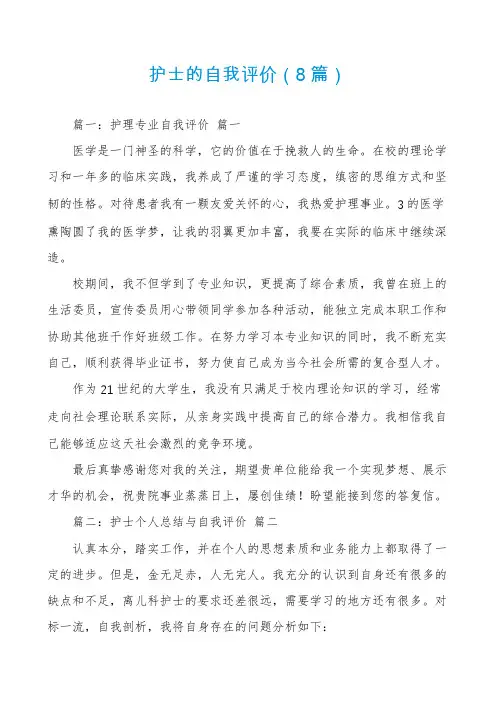 护士的自我评价（8篇）

篇一：护理专业自我评价 篇一

医学是一门神圣的科学，它的价值在于挽救人的生命。在校的理论学习和一年多的临床实践，我养成了严谨的学习态度，缜密的思维方式和坚韧的性格。对待患者我有一颗友爱关怀的心，我热爱护理事业。3的医学熏陶圆了我的医学梦，让我的羽翼更加丰富，我要在实际的临床中继续深造。

校期间，我不但学到了专业知识，更提高了综合素质，我曾在班上的生活委员，宣传委员用心带领同学参加各种活动，能独立完成本职工作和协助其他班干作好班级工作。在努力学习本专业知识的同时，我不断充实自己，顺利获得毕业证书，努力使自己成为当今社会所需的复合型人才。

作为21世纪的大学生，我没有只满足于校内理论知识的学习，经常走向社会理论联系实际，从亲身实践中提高自己的综合潜力。我相信我自己能够适应这天社会激烈的竞争环境。

最后真挚感谢您对我的关注，期望贵单位能给我一个实现梦想、展示才华的机会，祝贵院事业蒸蒸日上，屡创佳绩！盼望能接到您的答复信。

篇二：护士个人总结与自我评价 篇二

认真本分，踏实工作，并在个人的思想素质和业务能力上都取得了一定的进步。但是，金无足赤，人无完人。我充分的认识到自身还有很多的缺点和不足，离儿科护士的要求还差很远，需要学习的地方还有很多。对标一流，自我剖析，我将自身存在的问题分析如下：